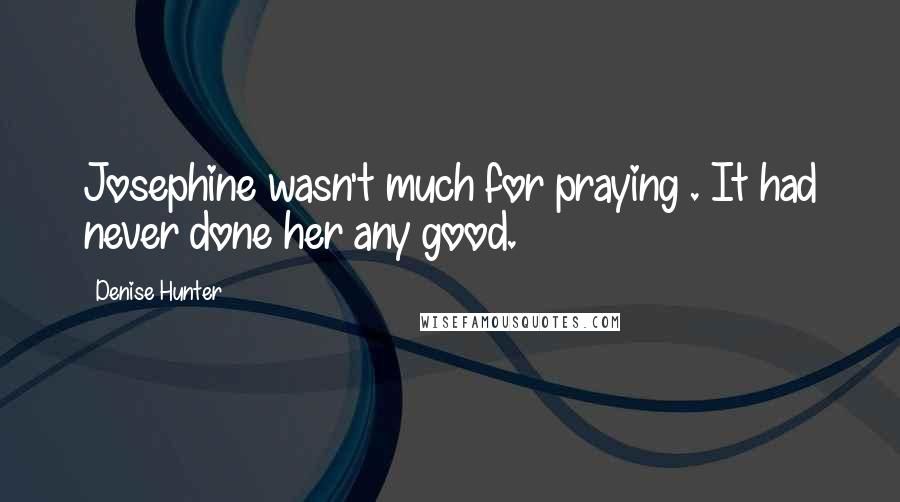 Josephine wasn't much for praying . It had never done her any good.

Denise Hunter

WISEFAMOUSQUOTES.COM